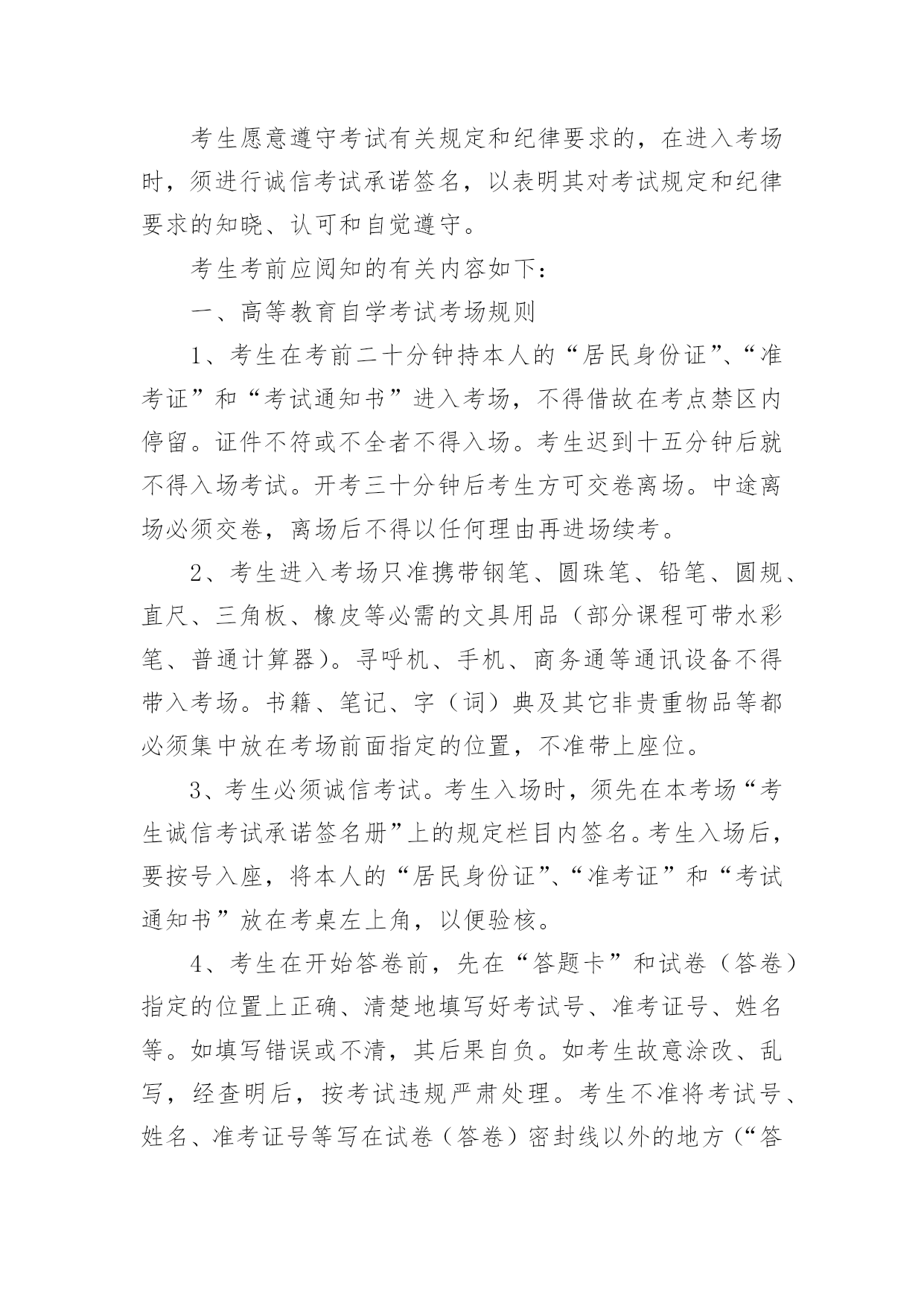 考生愿意遵守考试有关规定和纪律要求的，在进入考场时，须进行诚信考试承诺签名，以表明其对考试规定和纪律要求的知晓、认可和自觉遵守。

考生考前应阅知的有关内容如下：

一、高等教育自学考试考场规则

1、考生在考前二十分钟持本人的“居民身份证”、“准考证”和“考试通知书”进入考场，不得借故在考点禁区内停留。证件不符或不全者不得入场。考生迟到十五分钟后就不得入场考试。开考三十分钟后考生方可交卷离场。中途离场必须交卷，离场后不得以任何理由再进场续考。

2、考生进入考场只准携带钢笔、圆珠笔、铅笔、圆规、直尺、三角板、橡皮等必需的文具用品（部分课程可带水彩笔、普通计算器）。寻呼机、手机、商务通等通讯设备不得带入考场。书籍、笔记、字（词）典及其它非贵重物品等都必须集中放在考场前面指定的位置，不准带上座位。

3、考生必须诚信考试。考生入场时，须先在本考场“考生诚信考试承诺签名册”上的规定栏目内签名。考生入场后，要按号入座，将本人的“居民身份证”、“准考证”和“考试通知书”放在考桌左上角，以便验核。

4、考生在开始答卷前，先在“答题卡”和试卷（答卷）指定的位置上正确、清楚地填写好考试号、准考证号、姓名等。如填写错误或不清，其后果自负。如考生故意涂改、乱写，经查明后，按考试违规严肃处理。考生不准将考试号、姓名、准考证号等写在试卷（答卷）密封线以外的地方（“答